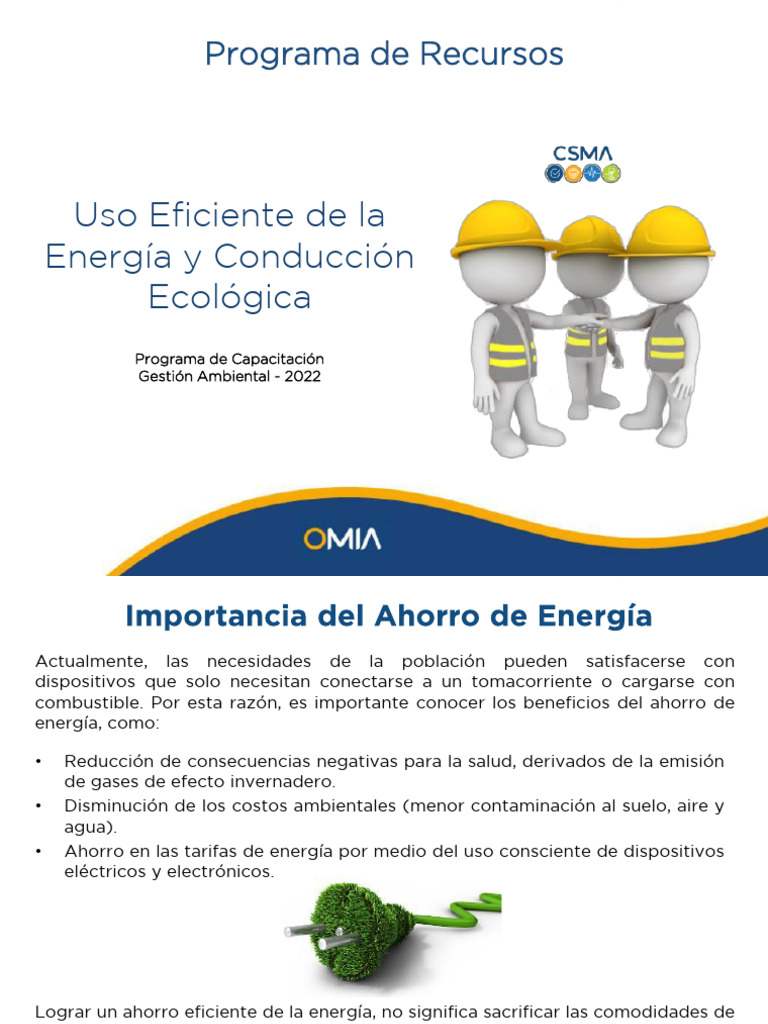 Programa de Recursos

CSMA

Uso Eficiente de la Energía y Conducción Ecológica

Programa de Capacitación
Gestión Ambiental - 2022

OMIA

Importancia del Ahorro de Energía

Actualmente, las necesidades de la población pueden satisfacerse con dispositivos que solo necesitan conectarse a un tomacorriente o cargarse con combustible. Por esta razón, es importante conocer los beneficios del ahorro de energía, como:

• Reducción de consecuencias negativas para la salud, derivados de la emisión de gases de efecto invernadero.
• Disminución de los costos ambientales (menor contaminación al suelo, aire y agua).
• Ahorro en las tarifas de energía por medio del uso consciente de dispositivos eléctricos y electrónicos.

Lograr un ahorro eficiente de la energía, no significa sacrificar las comodidades de